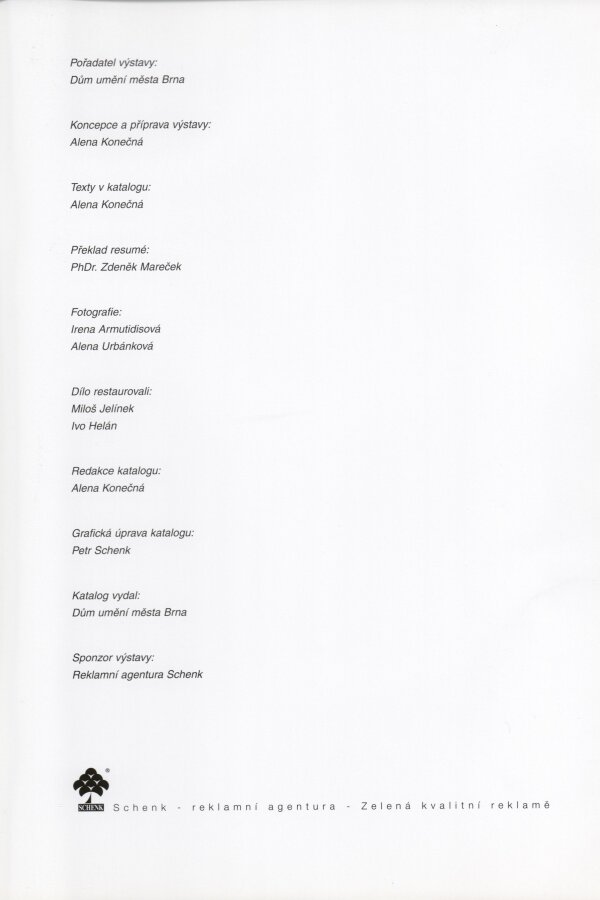 Pořadatel výstavy:
Dům umění města Brna

Koncepce a příprava výstavy:
Alena Konečná

Texty v katalogu:
Alena Konečná

Překlad resumé:
PhDr. Zdeněk Mareček

Fotografie:
Irena Armutidisová
Alena Urbánková

Dílo restaurovali:
Miloš Jelínek
Ivo Helán

Redakce katalogu:
Alena Konečná

Grafická úprava katalogu:
Petr Schenk

Katalog vydal:
Dům umění města Brna

Sponzor výstavy:
Reklamní agentura Schenk

SCHENK Schenk - reklamní agentura - Zelená kvalitní reklamě